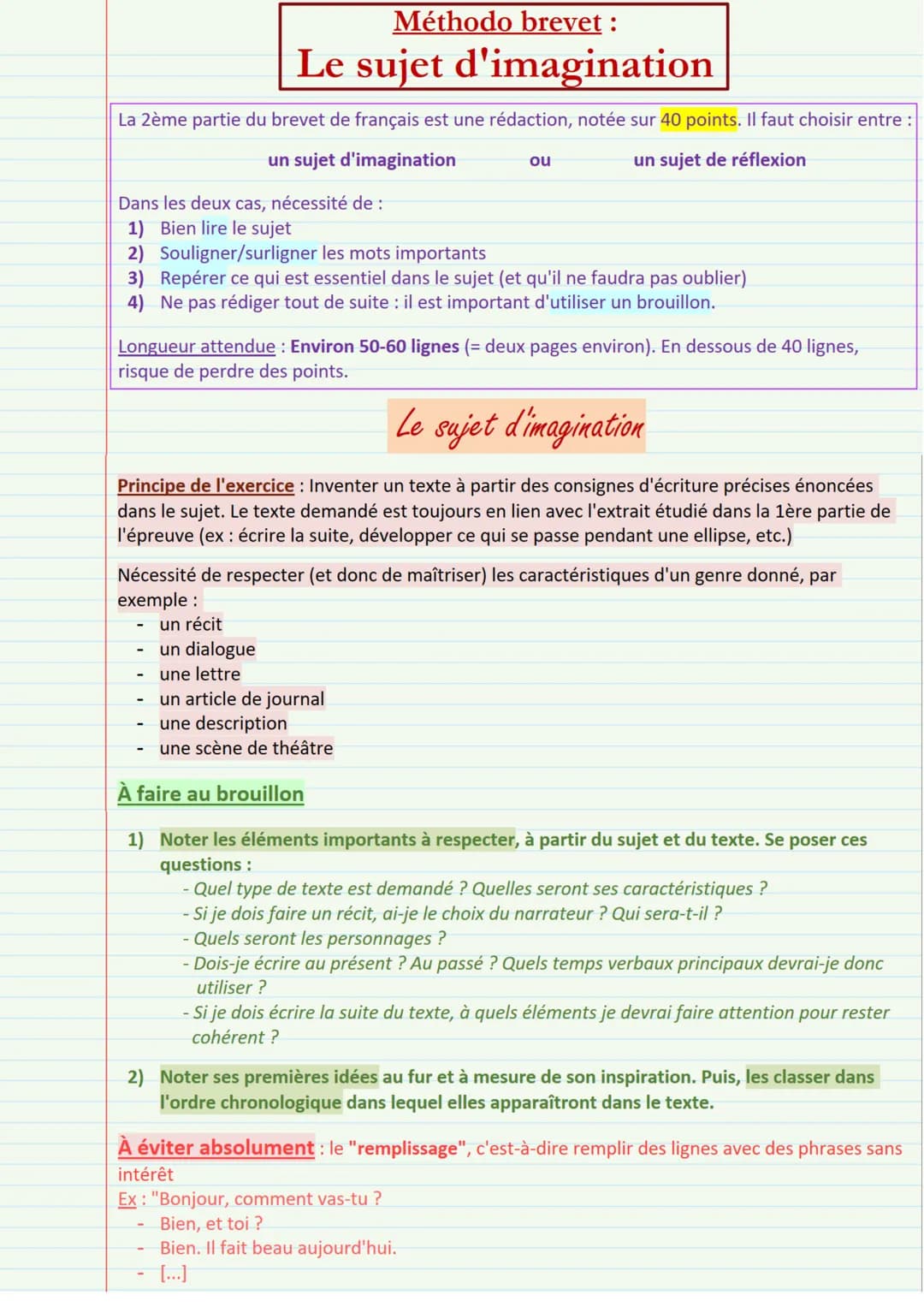 Méthodo brevet :
Le sujet d'imagination

La 2ème partie du brevet de français est une rédaction, notée sur 40 points. Il faut choisir entre :

un sujet d'imagination ou un sujet de réflexion

Dans les deux cas, nécessité de :
1) Bien lire le sujet
2) Souligner/surligner les mots importants
3) Repérer ce qui est essentiel dans le sujet (et qu'il ne faudra pas oublier)
4) Ne pas rédiger tout de suite : il est important d'utiliser un brouillon.

Longueur attendue : Environ 50-60 lignes (= deux pages environ). En dessous de 40 lignes, risque de perdre des points.

Le sujet d'imagination

Principe de l'exercice : Inventer un texte à partir des consignes d'écriture précises énoncées dans le sujet. Le texte demandé est toujours en lien avec l'extrait étudié dans la 1ère partie de l'épreuve (ex : écrire la suite, développer ce qui se passe pendant une ellipse, etc.)

Nécessité de respecter (et donc de maîtriser) les caractéristiques d'un genre donné, par exemple :
- un récit
- un dialogue
- une lettre
- un article de journal
- une description
- une scène de théâtre

À faire au brouillon

1) Noter les éléments importants à respecter, à partir du sujet et du texte. Se poser ces questions :
- Quel type de texte est demandé ? Quelles seront ses caractéristiques ?
- Si je dois faire un récit, ai-je le choix du narrateur ? Qui sera-t-il ?
- Quels seront les personnages ?
- Dois-je écrire au présent ? Au passé ? Quels temps verbaux principaux devrai-je donc utiliser ?
- Si je dois écrire la suite du texte, à quels éléments je devrai faire attention pour rester cohérent ?

2) Noter ses premières idées au fur et à mesure de son inspiration. Puis, les classer dans l'ordre chronologique dans lequel elles apparaîtront dans le texte.

À éviter absolument : le "remplissage", c'est-à-dire remplir des lignes avec des phrases sans intérêt
Ex : "Bonjour, comment vas-tu ?
- Bien, et toi ?
- Bien. Il fait beau aujourd'hui.
- [...]